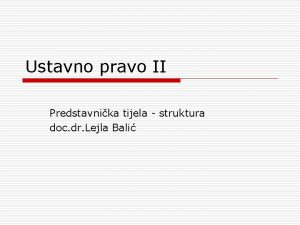 Ustavno pravo II

Predstavnička tijela - struktura
doc.dr.Lejla Balić